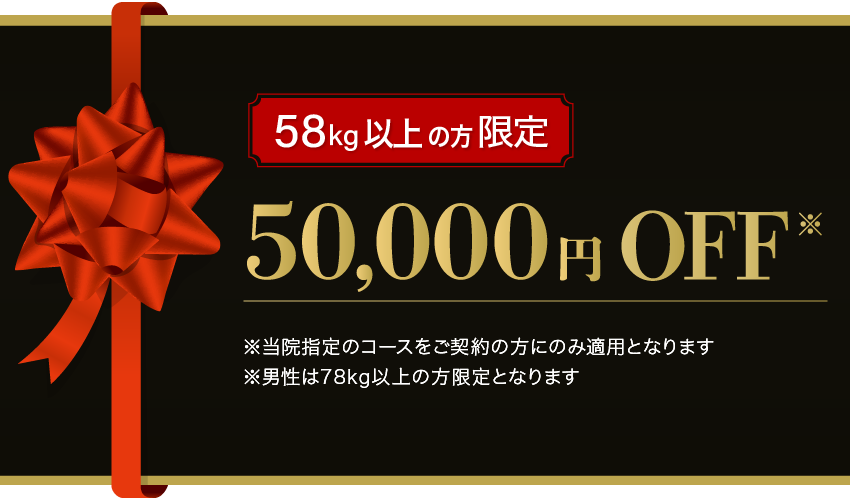 58kg以上の方限定

50,000円 OFF※

※当院指定のコースをご契約の方にのみ適用となります
※男性は78kg以上の方限定となります